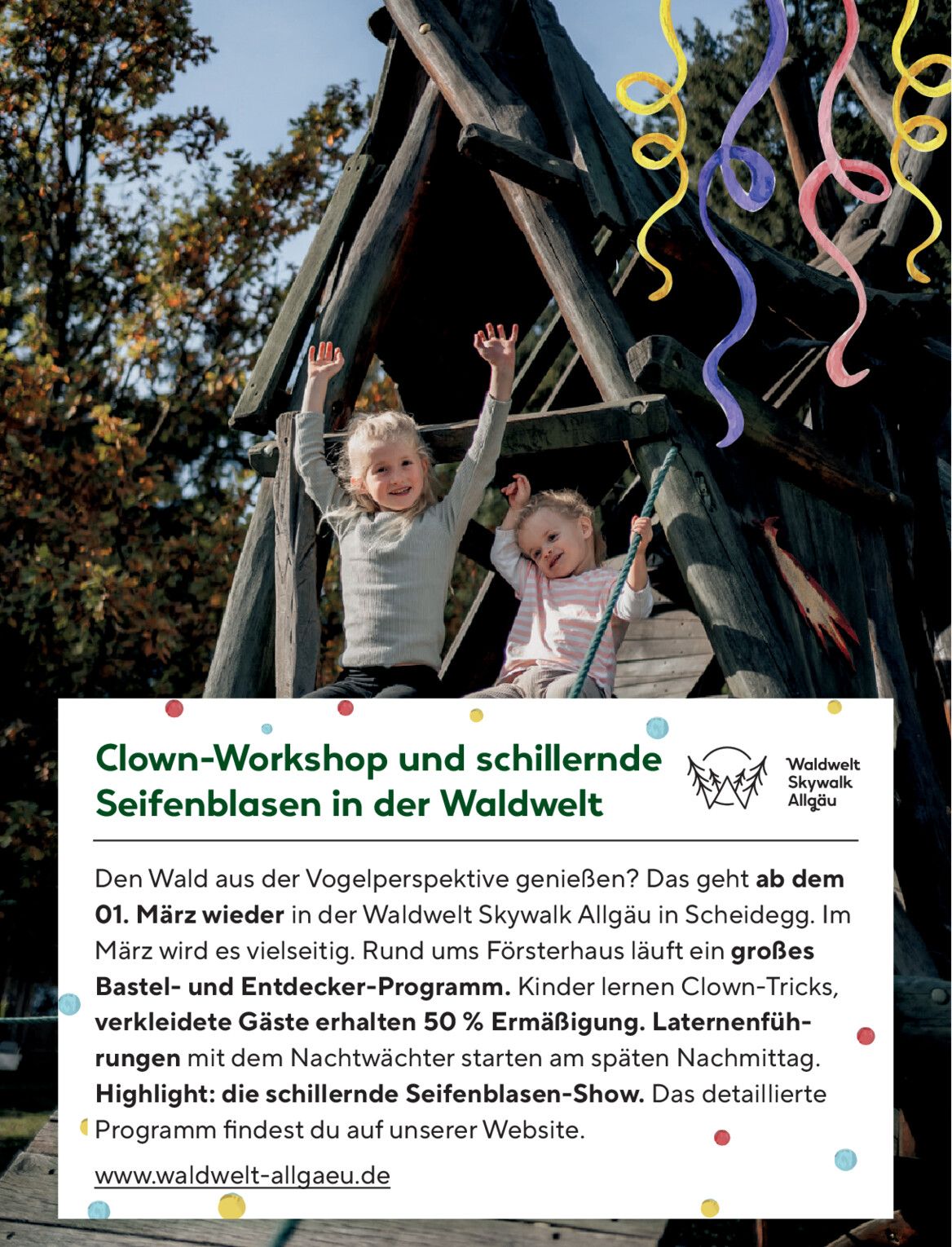 Clown-Workshop und schillernde Seifenblasen in der Waldwelt

Waldwelt
Skywalk
Allgäu

Den Wald aus der Vogelperspektive genießen? Das geht ab dem 01. März wieder in der Waldwelt Skywalk Allgäu in Scheidegg. Im März wird es vielseitig. Rund ums Försterhaus läuft ein großes Bastel- und Entdecker-Programm. Kinder lernen Clown-Tricks, verkleidete Gäste erhalten 50 % Ermäßigung. Laternenführungen mit dem Nachtwächter starten am späten Nachmittag. Highlight: die schillernde Seifenblasen-Show. Das detaillierte Programm findest du auf unserer Website.

www.waldwelt-allgaeu.de